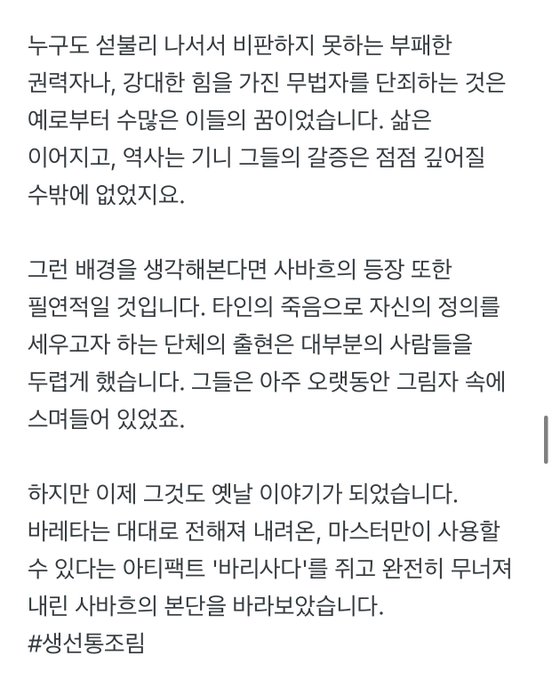 누구도 섣불리 나서서 비판하지 못하는 부패한 권력자나, 강대한 힘을 가진 무법자를 단죄하는 것은 예로부터 수많은 이들의 꿈이었습니다. 삶은 이어지고, 역사는 기니 그들의 갈증은 점점 깊어질 수밖에 없었지요.

그런 배경을 생각해본다면 사바흐의 등장 또한 필연적일 것입니다. 타인의 죽음으로 자신의 정의를 세우고자 하는 단체의 출현은 대부분의 사람들을 두렵게 했습니다. 그들은 아주 오랫동안 그림자 속에 스며들어 있었죠.

하지만 이제 그것도 옛날 이야기가 되었습니다. 바레타는 대대로 전해져 내려온, 마스터만이 사용할 수 있다는 아티팩트 '바리사다'를 쥐고 완전히 무너져 내린 사바흐의 본단을 바라보았습니다.
#생선통조림